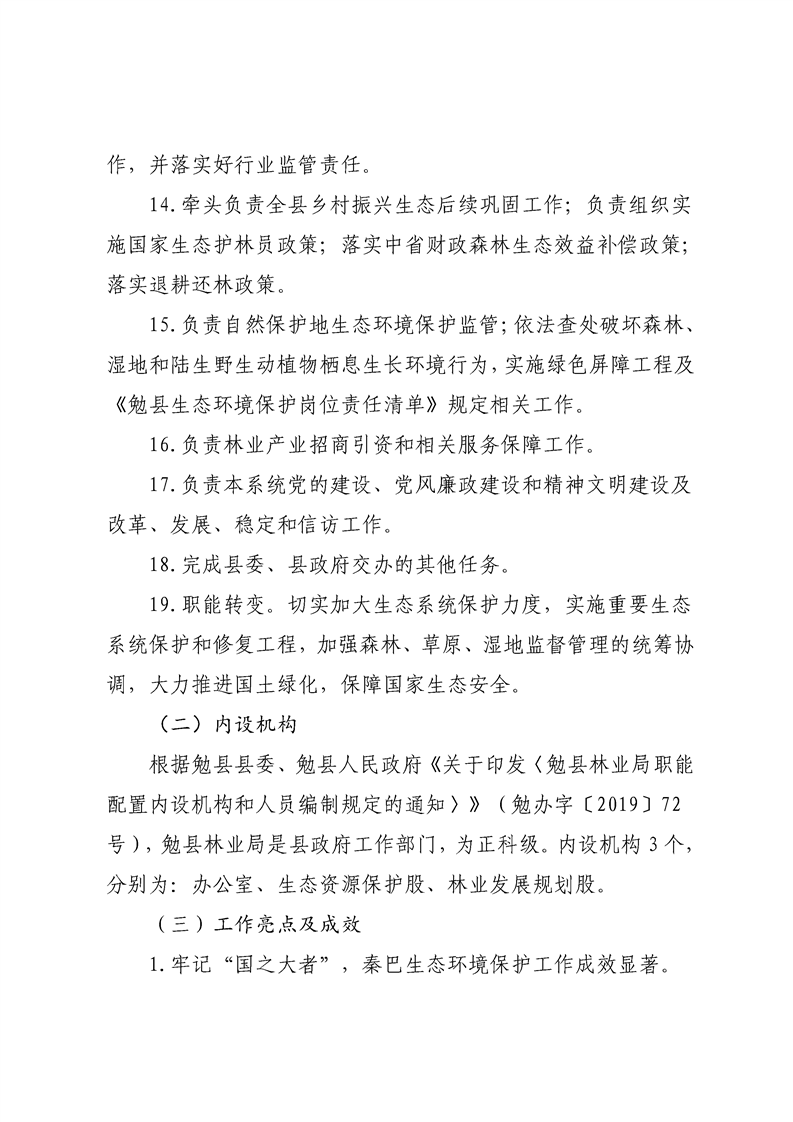 作，并落实好行业监管责任。

14.牵头负责全县乡村振兴生态后续巩固工作；负责组织实施国家生态护林员政策；落实中省财政森林生态效益补偿政策；落实退耕还林政策。

15.负责自然保护地生态环境保护监管；依法查处破坏森林、湿地和陆生野生动植物栖息生长环境行为，实施绿色屏障工程及《勉县生态环境保护岗位责任清单》规定相关工作。

16.负责林业产业招商引资和相关服务保障工作。

17.负责本系统党的建设、党风廉政建设和精神文明建设及改革、发展、稳定和信访工作。

18.完成县委、县政府交办的其他任务。

19.职能转变。切实加大生态系统保护力度，实施重要生态系统保护和修复工程，加强森林、草原、湿地监督管理的统筹协调，大力推进国土绿化，保障国家生态安全。

（二）内设机构

根据勉县县委、勉县人民政府《关于印发〈勉县林业局职能配置内设机构和人员编制规定的通知〉》（勉办字〔2019〕72号），勉县林业局是县政府工作部门，为正科级。内设机构3个，分别为：办公室、生态资源保护股、林业发展规划股。

（三）工作亮点及成效

1.牢记“国之大者”，秦巴生态环境保护工作成效显著。